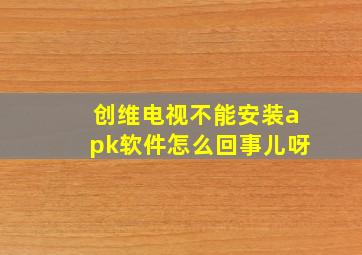 创维电视不能安装apk软件怎么回事儿呀